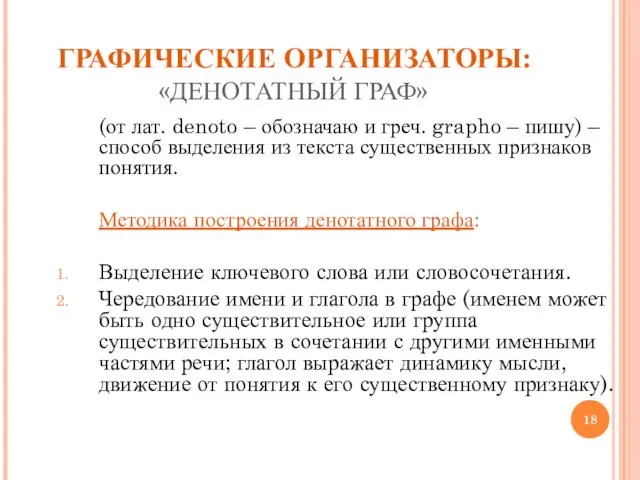 ГРАФИЧЕСКИЕ ОРГАНИЗАТОРЫ:
«ДЕНОТАТНЫЙ ГРАФ»

(от лат. denoto – обозначаю и греч. grapho – пишу) – способ выделения из текста существенных признаков понятия.

Методика построения денотатного графа:

1. Выделение ключевого слова или словосочетания.
2. Чередование имени и глагола в графе (именем может быть одно существительное или группа существительных в сочетании с другими именными частями речи; глагол выражает динамику мысли, движение от понятия к его существенному признаку).

18